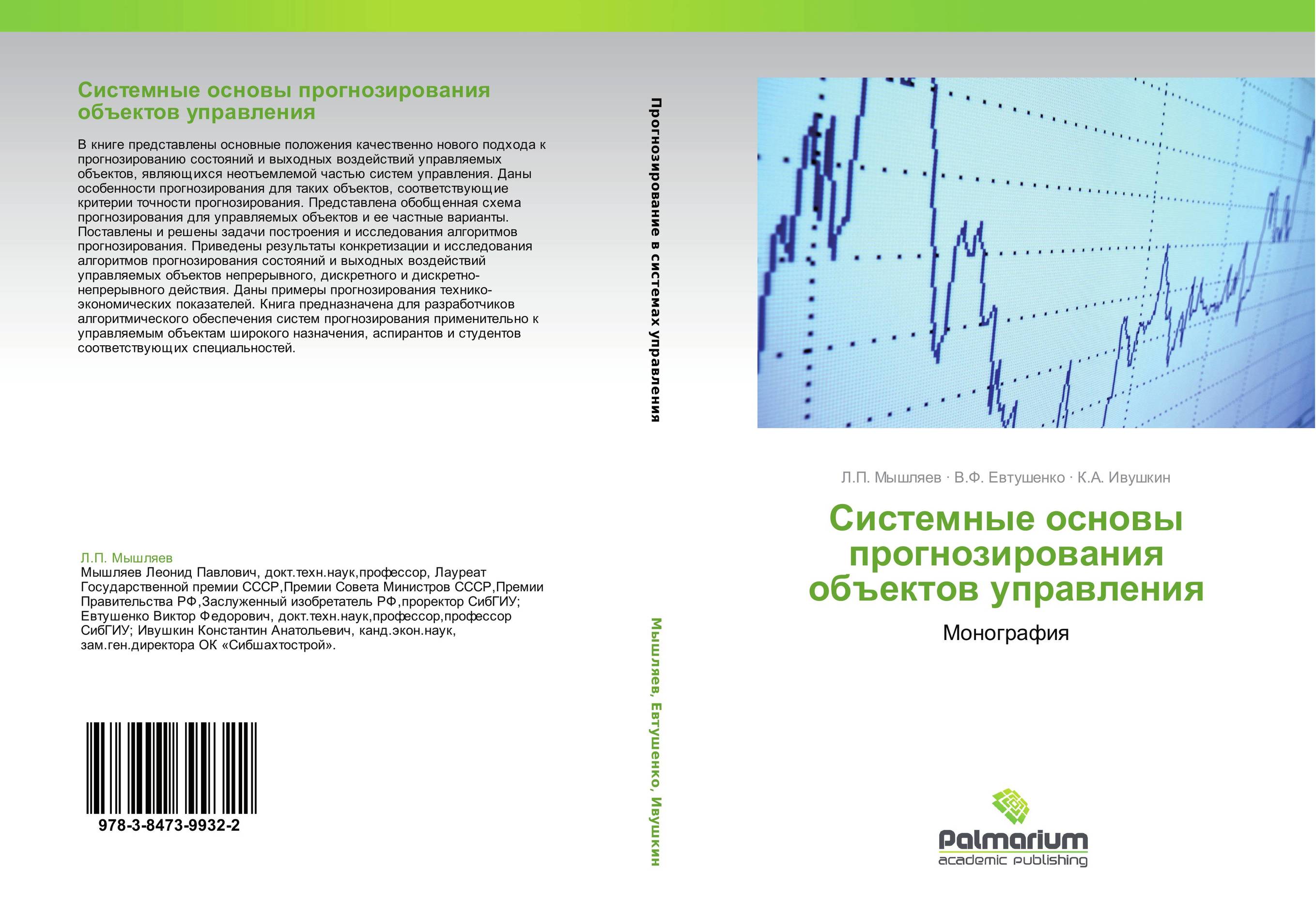 Системные основы прогнозирования объектов управления

В книге представлены основные положения качественно нового подхода к прогнозированию состояний и выходных воздействий управляемых объектов, являющихся неотъемлемой частью систем управления. Даны особенности прогнозирования для таких объектов, соответствующие критерии точности прогнозирования. Представлена обобщенная схема прогнозирования для управляемых объектов и ее частные варианты. Поставлены и решены задачи построения и исследования алгоритмов прогнозирования. Приведены результаты конкретизации и исследования алгоритмов прогнозирования состояний и выходных воздействий управляемых объектов непрерывного, дискретного и дискретно-непрерывного действия. Даны примеры прогнозирования технико-экономических показателей. Книга предназначена для разработчиков алгоритмического обеспечения систем прогнозирования применительно к управляемым объектам широкого назначения, аспирантов и студентов соответствующих специальностей.

Л.П. Мышляев
Мышляев Леонид Павлович, докт.техн.наук,профессор, Лауреат Государственной премии СССР,Премии Совета Министров СССР,Премии Правительства РФ,Заслуженный изобретатель РФ,проректор СибГИУ; Евтушенко Виктор Федорович, докт.техн.наук,профессор,профессор СибГИУ; Ивушкин Константин Анатольевич, канд.экон.наук, зам.ген.директора ОК «Сибшахтострой».

978-3-8473-9932-2

Прогнозирование в системах управления

Мышляев, Евтушенко, Ивушкин

Л.П. Мышляев · В.Ф. Евтушенко · К.А. Ивушкин

Системные основы прогнозирования объектов управления

Монография

Palmarium
academic publishing